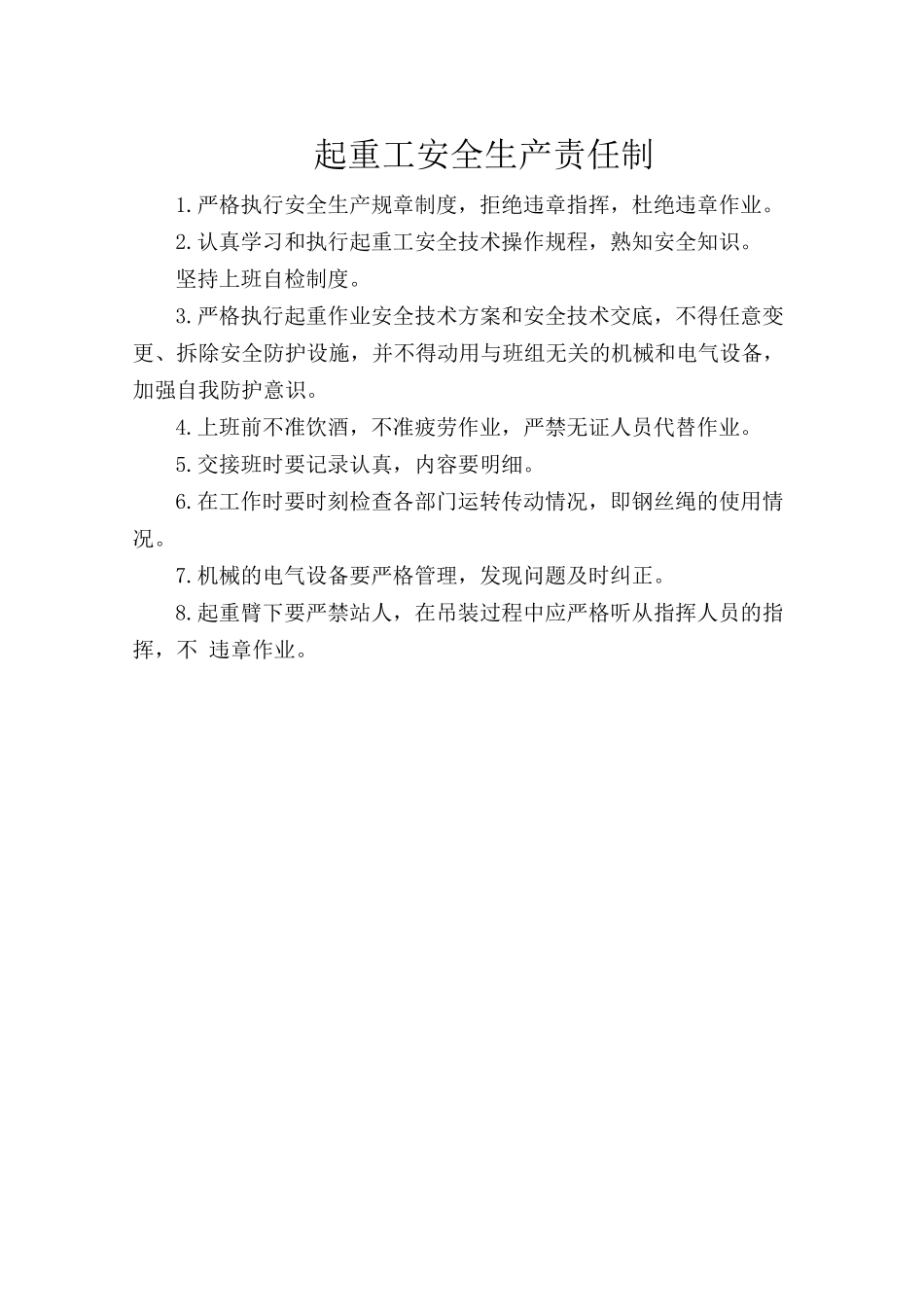 起重工安全生产责任制

1.严格执行安全生产规章制度，拒绝违章指挥，杜绝违章作业。

2.认真学习和执行起重工安全技术操作规程，熟知安全知识。

坚持上班自检制度。

3.严格执行起重作业安全技术方案和安全技术交底，不得任意变更、拆除安全防护设施，并不得动用与班组无关的机械和电气设备，加强自我防护意识。

4.上班前不准饮酒，不准疲劳作业，严禁无证人员代替作业。

5.交接班时要记录认真，内容要明细。

6.在工作时要时刻检查各部门运转传动情况，即钢丝绳的使用情况。

7.机械的电气设备要严格管理，发现问题及时纠正。

8.起重臂下要严禁站人，在吊装过程中应严格听从指挥人员的指挥，不 违章作业。